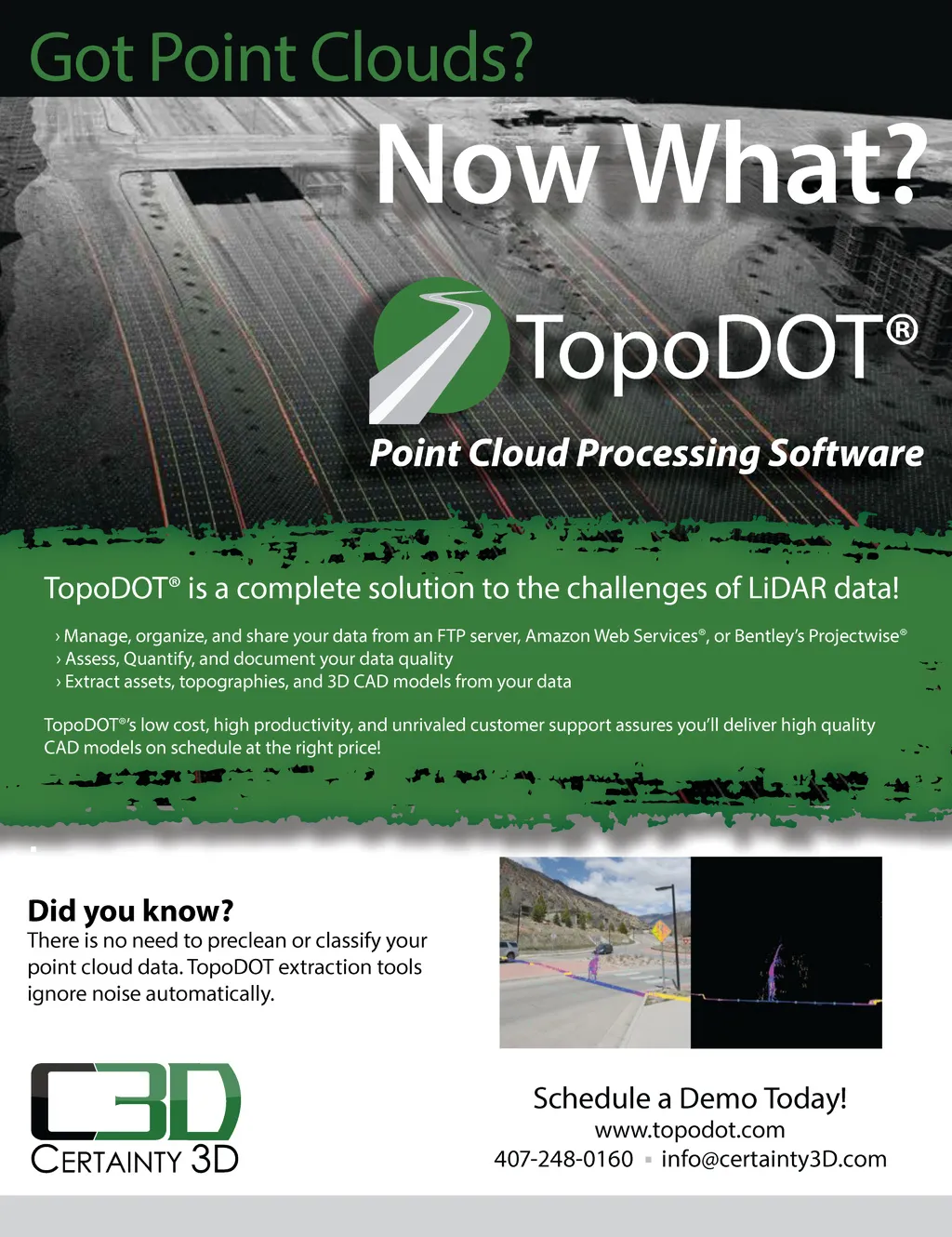 Got Point Clouds?

Now What?

TopoDOT®

Point Cloud Processing Software

TopoDOT® is a complete solution to the challenges of LiDAR data!

› Manage, organize, and share your data from an FTP server, Amazon Web Services®, or Bentley's Projectwise®
› Assess, Quantify, and document your data quality
› Extract assets, topographies, and 3D CAD models from your data

TopoDOT®'s low cost, high productivity, and unrivaled customer support assures you'll deliver high quality CAD models on schedule at the right price!

Did you know?
There is no need to preclean or classify your point cloud data. TopoDOT extraction tools ignore noise automatically.

C3D
CERTAINTY 3D

Schedule a Demo Today!
www.topodot.com
407-248-0160 ▪ info@certainty3D.com